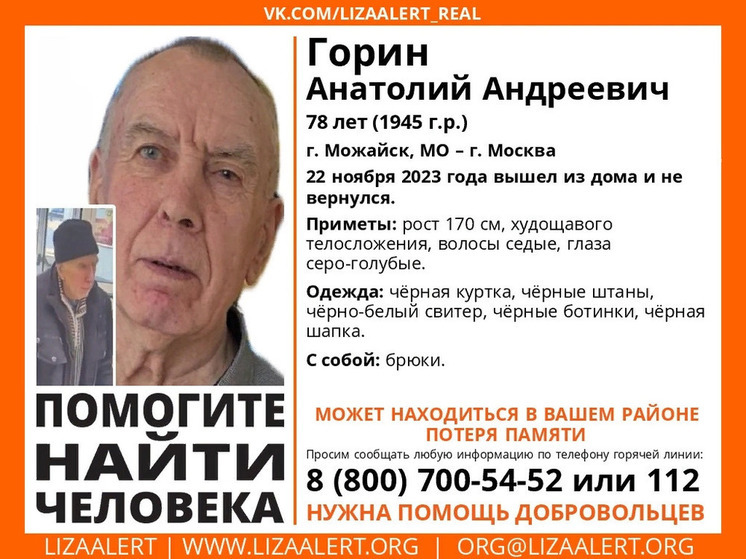 VK.COM/LIZAALERT_REAL

Горин
Анатолий Андреевич

78 лет (1945 г.р.)

г. Можайск, МО – г. Москва

22 ноября 2023 года вышел из дома и не вернулся.

Приметы: рост 170 см, худощавого телосложения, волосы седые, глаза серо-голубые.

Одежда: чёрная куртка, чёрные штаны, чёрно-белый свитер, чёрные ботинки, чёрная шапка.

С собой: брюки.

ПОМОГИТЕ НАЙТИ ЧЕЛОВЕКА

МОЖЕТ НАХОДИТЬСЯ В ВАШЕМ РАЙОНЕ
ПОТЕРЯ ПАМЯТИ

Просим сообщать любую информацию по телефону горячей линии:

8 (800) 700-54-52 или 112

НУЖНА ПОМОЩЬ ДОБРОВОЛЬЦЕВ

LIZAALERT | WWW.LIZAALERT.ORG | ORG@LIZAALERT.ORG